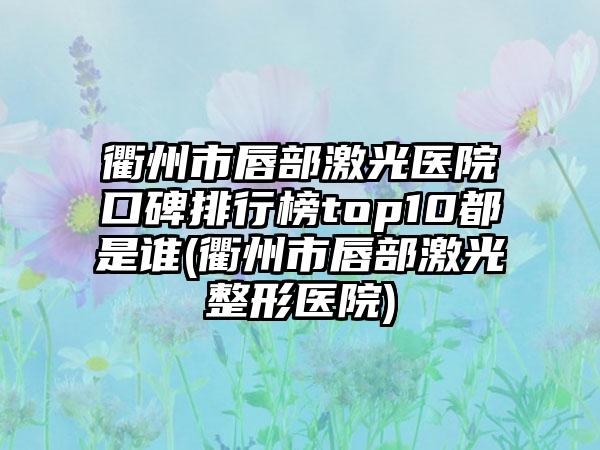 衢州市唇部激光医院口碑排行榜top10都是谁(衢州市唇部激光整形医院)